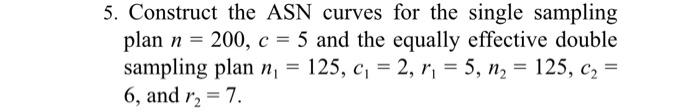 5. Construct the ASN curves for the single sampling plan $n = 200$, $c = 5$ and the equally effective double sampling plan $n_1 = 125$, $c_1 = 2$, $r_1 = 5$, $n_2 = 125$, $c_2 = 6$, and $r_2 = 7$.